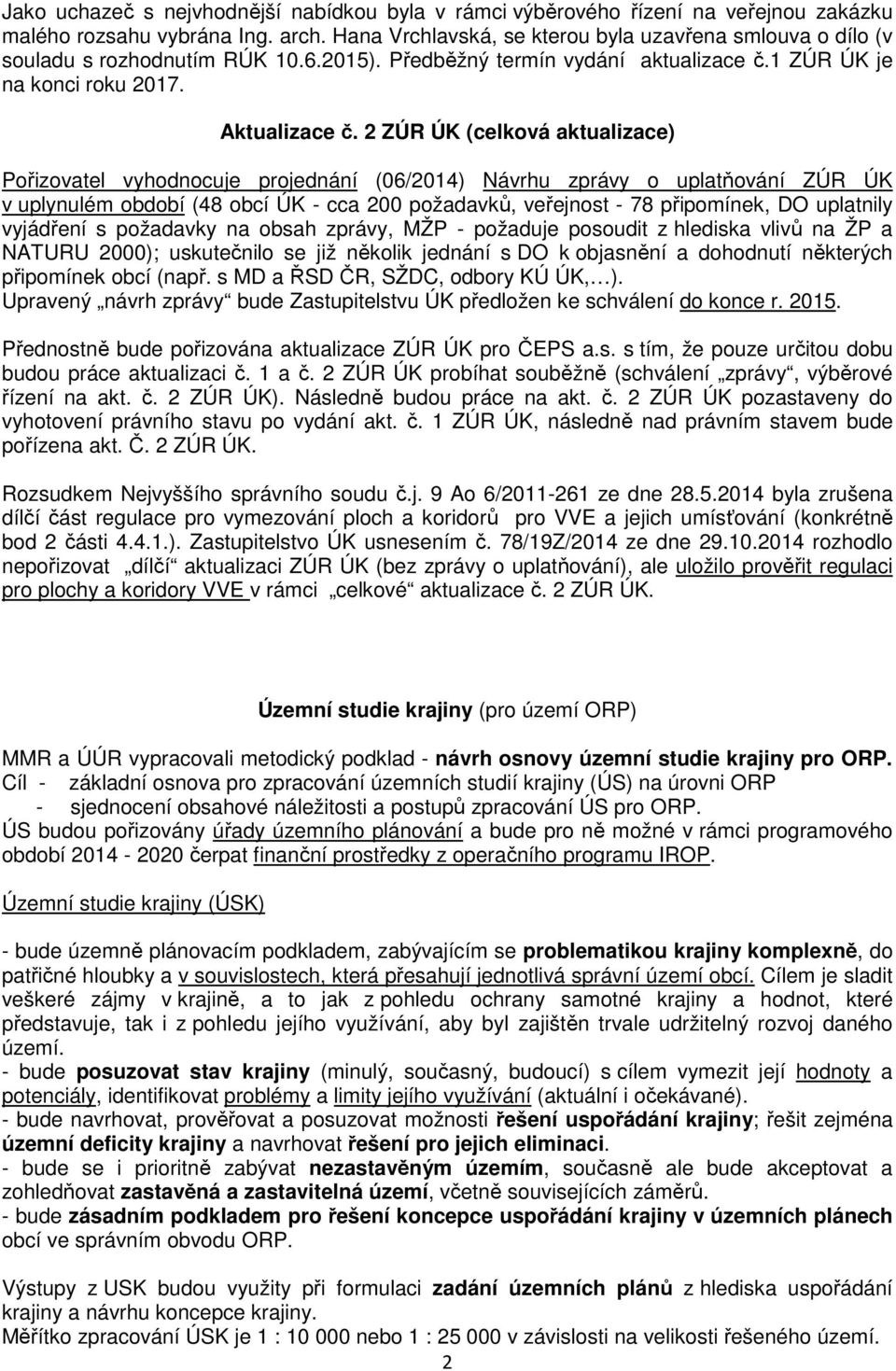 Jako uchazeč s nejvhodnější nabídkou byla v rámci výběrového řízení na veřejnou zakázku malého rozsahu vybrána Ing. arch. Hana Vrchlavská, se kterou byla uzavřena smlouva o dílo (v souladu s rozhodnutím RÚK 10.6.2015). Předběžný termín vydání aktualizace č.1 ZÚR ÚK je na konci roku 2017.

Aktualizace č. 2 ZÚR ÚK (celková aktualizace)

Pořizovatel vyhodnocuje projednání (06/2014) Návrhu zprávy o uplatňování ZÚR ÚK v uplynulém období (48 obcí ÚK - cca 200 požadavků, veřejnost - 78 připomínek, DO uplatnily vyjádření s požadavky na obsah zprávy, MŽP - požaduje posoudit z hlediska vlivů na ŽP a NATURU 2000); uskutečnilo se již několik jednání s DO k objasnění a dohodnutí některých připomínek obcí (např. s MD a ŘSD ČR, SŽDC, odbory KÚ ÚK,…).
Upravený „návrh zprávy“ bude Zastupitelstvu ÚK předložen ke schválení do konce r. 2015.

Přednostně bude pořizována aktualizace ZÚR ÚK pro ČEPS a.s. s tím, že pouze určitou dobu budou práce aktualizací č. 1 a č. 2 ZÚR ÚK probíhat souběžně (schválení „zprávy“, výběrové řízení na akt. č. 2 ZÚR ÚK). Následně budou práce na akt. č. 2 ZÚR ÚK pozastaveny do vyhotovení právního stavu po vydání akt. č. 1 ZÚR ÚK, následně nad právním stavem bude pořízena akt. Č. 2 ZÚR ÚK.

Rozsudkem Nejvyššího správního soudu č.j. 9 Ao 6/2011-261 ze dne 28.5.2014 byla zrušena dílčí část regulace pro vymezování ploch a koridorů pro VVE a jejich umísťování (konkrétně bod 2 části 4.4.1.). Zastupitelstvo ÚK usnesením č. 78/19Z/2014 ze dne 29.10.2014 rozhodlo nepořizovat „dílčí“ aktualizaci ZÚR ÚK (bez zprávy o uplatňování), ale uložilo prověřit regulaci pro plochy a koridory VVE v rámci „celkové“ aktualizace č. 2 ZÚR ÚK.

Územní studie krajiny (pro území ORP)

MMR a ÚÚR vypracovali metodický podklad - návrh osnovy územní studie krajiny pro ORP.
Cíl - základní osnova pro zpracování územních studií krajiny (ÚS) na úrovni ORP
- sjednocení obsahové náležitosti a postupů zpracování ÚS pro ORP.
ÚS budou pořizovány úřady územního plánování a bude pro ně možné v rámci programového období 2014 - 2020 čerpat finanční prostředky z operačního programu IROP.

Územní studie krajiny (ÚSK)

- bude územně plánovacím podkladem, zabývajícím se problematikou krajiny komplexně, do patřičné hloubky a v souvislostech, která přesahují jednotlivá správní území obcí. Cílem je sladit veškeré zájmy v krajině, a to jak z pohledu ochrany samotné krajiny a hodnot, které představuje, tak i z pohledu jejího využívání, aby byl zajištěn trvale udržitelný rozvoj daného území.
- bude posuzovat stav krajiny (minulý, současný, budoucí) s cílem vymezit její hodnoty a potenciály, identifikovat problémy a limity jejího využívání (aktuální i očekávané).
- bude navrhovat, prověřovat a posuzovat možnosti řešení uspořádání krajiny; řešit zejména územní deficity krajiny a navrhovat řešení pro jejich eliminaci.
- bude se i prioritně zabývat nezastavěným územím, současně ale bude akceptovat a zohledňovat zastavěná a zastavitelná území, včetně souvisejících záměrů.
- bude zásadním podkladem pro řešení koncepce uspořádání krajiny v územních plánech obcí ve správním obvodu ORP.

Výstupy z USK budou využity při formulaci zadání územních plánů z hlediska uspořádání krajiny a návrhu koncepce krajiny.
Měřítko zpracování ÚSK je 1 : 10 000 nebo 1 : 25 000 v závislosti na velikosti řešeného území.

2